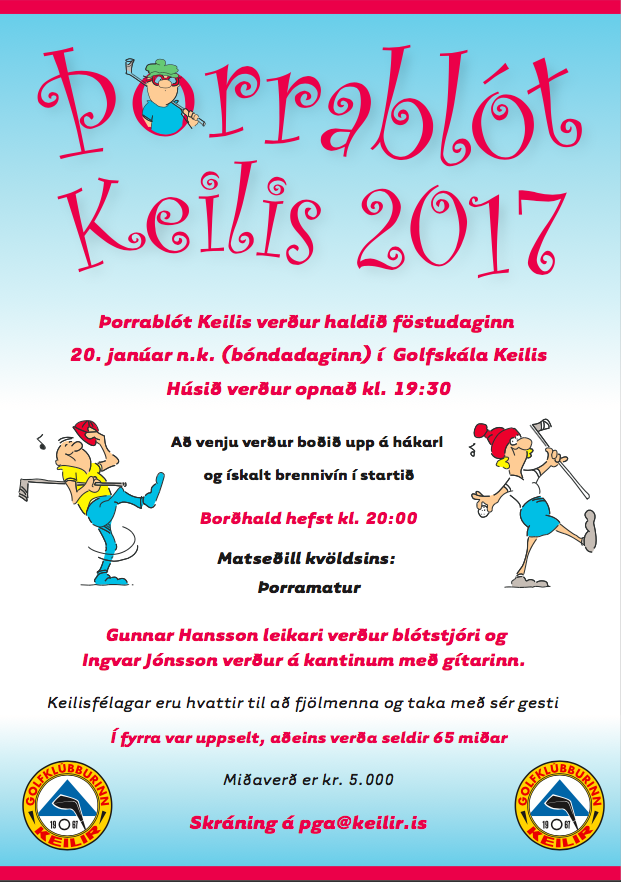 Þorrablót Keilis 2017

Þorrablót Keilis verður haldið föstudaginn 20. janúar n.k. (bóndadaginn) í Golfskála Keilis

Húsið verður opnað kl. 19:30

Að venju verður boðið upp á hákarl og ískalt brennivín í startið

Borðhald hefst kl. 20:00

Matseðill kvöldsins:

Þorramatur

Gunnar Hansson leikari verður blótstjóri og Ingvar Jónsson verður á kantinum með gítarinn.

Keilisfélagar eru hvattir til að fjölmenna og taka með sér gesti

Í fyrra var uppselt, aðeins verða seldir 65 miðar

Miðaverð er kr. 5.000

Skráning á pga@keilir.is

GOLFKLÚBBURINN KEILIR 19 67

GOLFKLÚBBURINN KEILIR 19 67